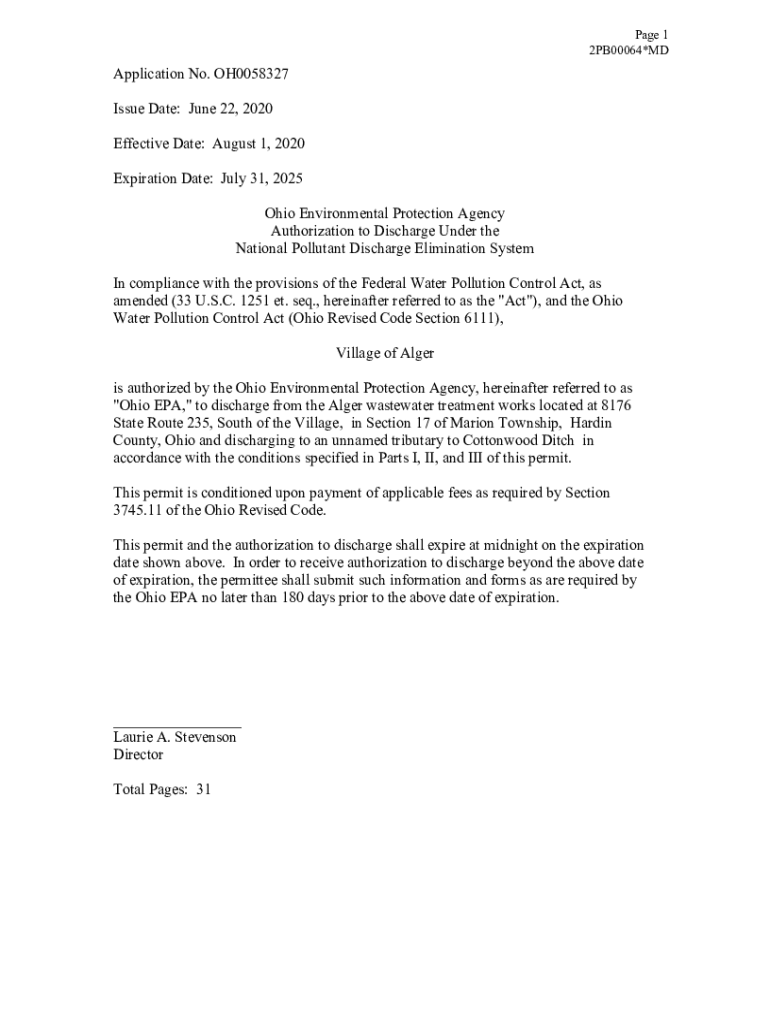 Page 1
2PB00064*MD

Application No. OH0058327

Issue Date: June 22, 2020

Effective Date: August 1, 2020

Expiration Date: July 31, 2025

Ohio Environmental Protection Agency
Authorization to Discharge Under the
National Pollutant Discharge Elimination System

In compliance with the provisions of the Federal Water Pollution Control Act, as amended (33 U.S.C. 1251 et. seq., hereinafter referred to as the "Act"), and the Ohio Water Pollution Control Act (Ohio Revised Code Section 6111),

Village of Alger

is authorized by the Ohio Environmental Protection Agency, hereinafter referred to as "Ohio EPA," to discharge from the Alger wastewater treatment works located at 8176 State Route 235, South of the Village, in Section 17 of Marion Township, Hardin County, Ohio and discharging to an unnamed tributary to Cottonwood Ditch in accordance with the conditions specified in Parts I, II, and III of this permit.

This permit is conditioned upon payment of applicable fees as required by Section 3745.11 of the Ohio Revised Code.

This permit and the authorization to discharge shall expire at midnight on the expiration date shown above. In order to receive authorization to discharge beyond the above date of expiration, the permittee shall submit such information and forms as are required by the Ohio EPA no later than 180 days prior to the above date of expiration.

Laurie A. Stevenson
Director

Total Pages: 31